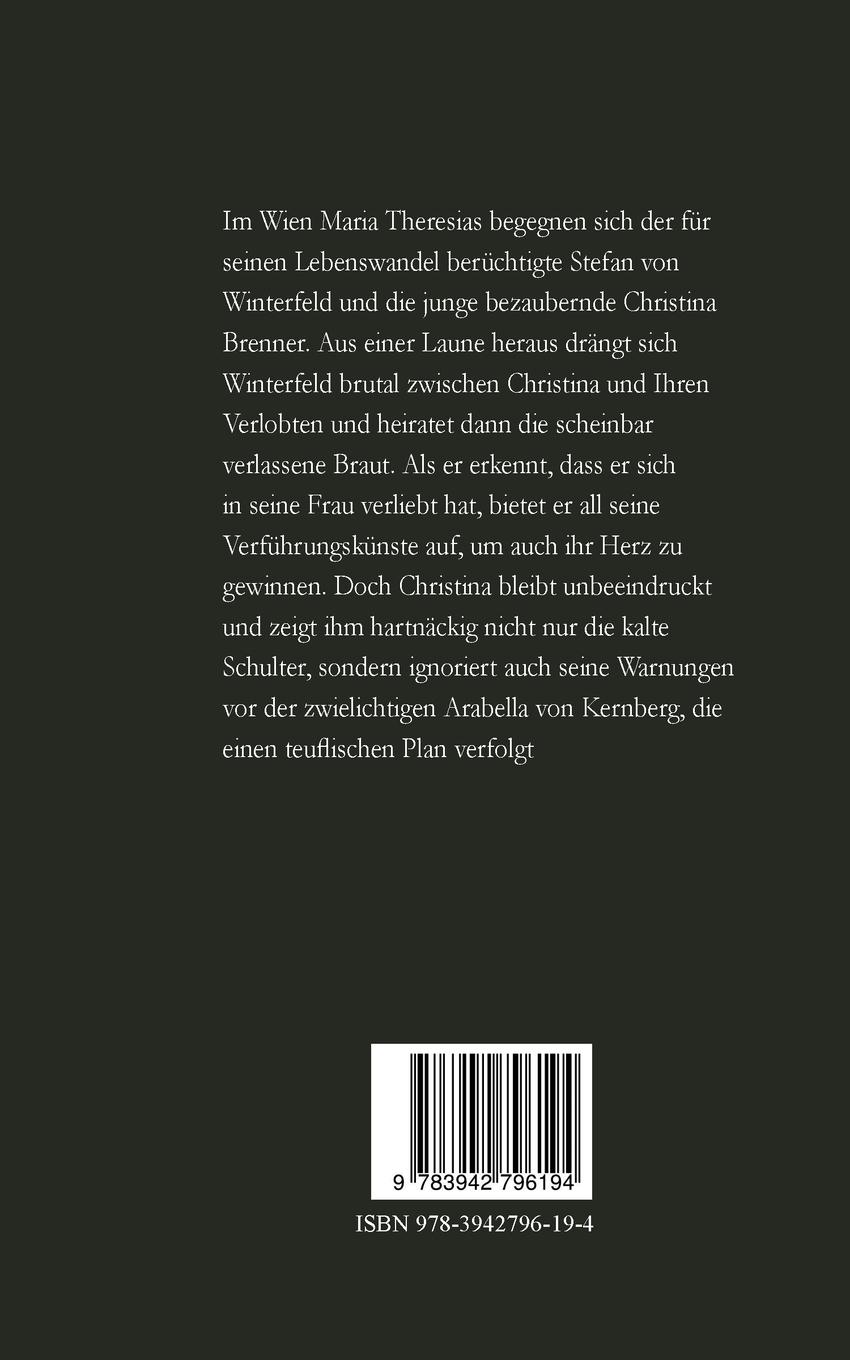 Im Wien Maria Theresias begegnen sich der für seinen Lebenswandel berüchtigte Stefan von Winterfeld und die junge bezaubernde Christina Brenner. Aus einer Laune heraus drängt sich Winterfeld brutal zwischen Christina und Ihren Verlobten und heiratet dann die scheinbar verlassene Braut. Als er erkennt, dass er sich in seine Frau verliebt hat, bietet er all seine Verführungskünste auf, um auch ihr Herz zu gewinnen. Doch Christina bleibt unbeeindruckt und zeigt ihm hartnäckig nicht nur die kalte Schulter, sondern ignoriert auch seine Warnungen vor der zwielichtigen Arabella von Kernberg, die einen teuflischen Plan verfolgt

9 783942 796194

ISBN 978-3942796-19-4